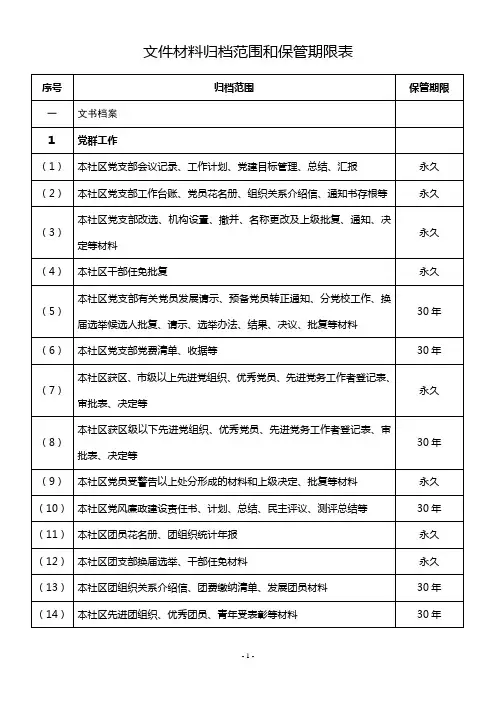 文件材料归档范围和保管期限表

| 序号 | 归档范围 | 保管期限 |
|---|---|---|
| 一 | 文书档案 | |
| 1 | 党群工作 | |
| （1） | 本社区党支部会议记录、工作计划、党建目标管理、总结、汇报 | 永久 |
| （2） | 本社区党支部工作台账、党员花名册、组织关系介绍信、通知书存根等 | 永久 |
| （3） | 本社区党支部改选、机构设置、撤并、名称更改及上级批复、通知、决定等材料 | 永久 |
| （4） | 本社区干部任免批复 | 永久 |
| （5） | 本社区党支部有关党员发展请示、预备党员转正通知、分党校工作、换届选举候选人批复、请示、选举办法、结果、决议、批复等材料 | 30年 |
| （6） | 本社区党支部党费清单、收据等 | 30年 |
| （7） | 本社区获区、市级以上先进党组织、优秀党员、先进党务工作者登记表、审批表、决定等 | 永久 |
| （8） | 本社区获区级以下先进党组织、优秀党员、先进党务工作者登记表、审批表、决定等 | 30年 |
| （9） | 本社区党员受警告以上处分形成的材料和上级决定、批复等材料 | 永久 |
| （10） | 本社区党风廉政建设责任书、计划、总结、民主评议、测评总结等 | 30年 |
| （11） | 本社区团员花名册、团组织统计年报 | 永久 |
| （12） | 本社区团支部换届选举、干部任免材料 | 永久 |
| （13） | 本社区团组织关系介绍信、团费缴纳清单、发展团员材料 | 30年 |
| （14） | 本社区先进团组织、优秀团员、青年受表彰等材料 | 30年 |

-1-